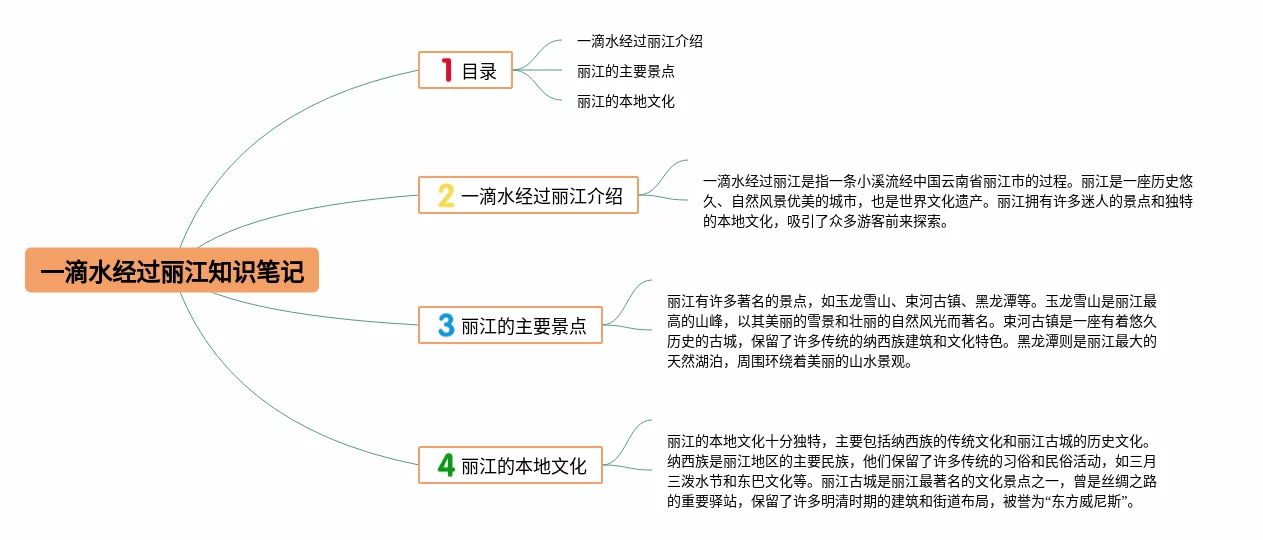 一滴水经过丽江知识笔记

1 目录

一滴水经过丽江介绍

丽江的主要景点

丽江的本地文化

2 一滴水经过丽江介绍

一滴水经过丽江是指一条小溪流经中国云南省丽江市的过程。丽江是一座历史悠久、自然风景优美的城市，也是世界文化遗产。丽江拥有许多迷人的景点和独特的本地文化，吸引了众多游客前来探索。

3 丽江的主要景点

丽江有许多著名的景点，如玉龙雪山、束河古镇、黑龙潭等。玉龙雪山是丽江最高的山峰，以其美丽的雪景和壮丽的自然风光而著名。束河古镇是一座有着悠久历史的古城，保留了许多传统的纳西族建筑和文化特色。黑龙潭则是丽江最大的天然湖泊，周围环绕着美丽的山水景观。

4 丽江的本地文化

丽江的本地文化十分独特，主要包括纳西族的传统文化和丽江古城的历史文化。纳西族是丽江地区的主要民族，他们保留了许多传统的习俗和民俗活动，如三月三泼水节和东巴文化等。丽江古城是丽江最著名的文化景点之一，曾是丝绸之路的重要驿站，保留了许多明清时期的建筑和街道布局，被誉为“东方威尼斯”。